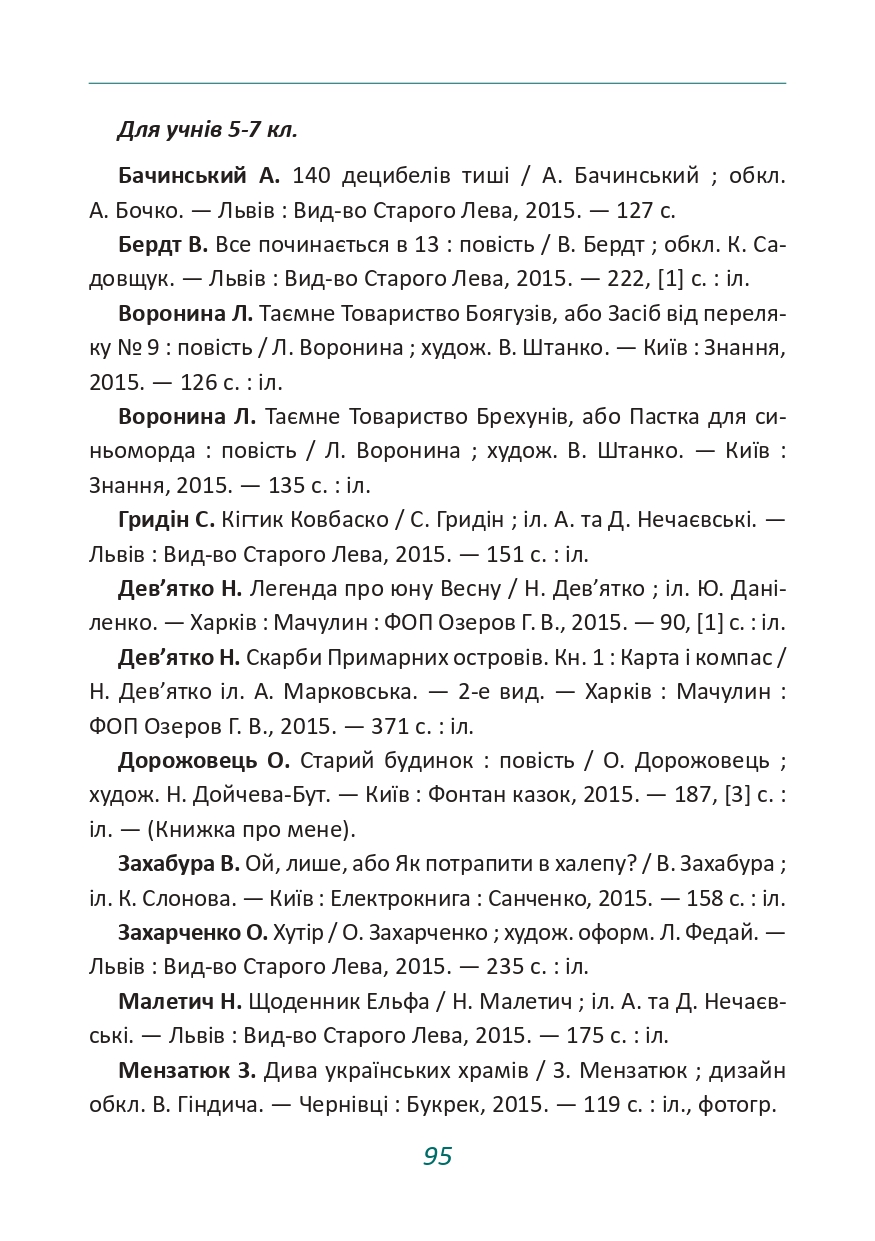 Для учнів 5-7 кл.

Бачинський А. 140 децибелів тиші / А. Бачинський ; обкл. А. Бочко. — Львів : Вид-во Старого Лева, 2015. — 127 с.

Бердт В. Все починається в 13 : повість / В. Бердт ; обкл. К. Садовщук. — Львів : Вид-во Старого Лева, 2015. — 222, [1] с. : іл.

Воронина Л. Таємне Товариство Боягузів, або Засіб від переляку № 9 : повість / Л. Воронина ; худож. В. Штанко. — Київ : Знання, 2015. — 126 с. : іл.

Воронина Л. Таємне Товариство Брехунів, або Пастка для синьоморда : повість / Л. Воронина ; худож. В. Штанко. — Київ : Знання, 2015. — 135 с. : іл.

Гридін С. Кігтик Ковбаско / С. Гридін ; іл. А. та Д. Нечаєвські. — Львів : Вид-во Старого Лева, 2015. — 151 с. : іл.

Дев'ятко Н. Легенда про юну Весну / Н. Дев'ятко ; іл. Ю. Даніленко. — Харків : Мачулин : ФОП Озеров Г. В., 2015. — 90, [1] с. : іл.

Дев'ятко Н. Скарби Примарних островів. Кн. 1 : Карта і компас / Н. Дев'ятко іл. А. Марковська. — 2-е вид. — Харків : Мачулин : ФОП Озеров Г. В., 2015. — 371 с. : іл.

Дорожовець О. Старий будинок : повість / О. Дорожовець ; худож. Н. Дойчева-Бут. — Київ : Фонтан казок, 2015. — 187, [3] с. : іл. — (Книжка про мене).

Захабура В. Ой, лише, або Як потрапити в халепу? / В. Захабура ; іл. К. Слонова. — Київ : Електрокнига : Санченко, 2015. — 158 с. : іл.

Захарченко О. Хутір / О. Захарченко ; худож. оформ. Л. Федай. — Львів : Вид-во Старого Лева, 2015. — 235 с. : іл.

Малетич Н. Щоденник Ельфа / Н. Малетич ; іл. А. та Д. Нечаєвські. — Львів : Вид-во Старого Лева, 2015. — 175 с. : іл.

Мензатюк З. Дива українських храмів / З. Мензатюк ; дизайн обкл. В. Гіндича. — Чернівці : Букрек, 2015. — 119 с. : іл., фотогр.

95